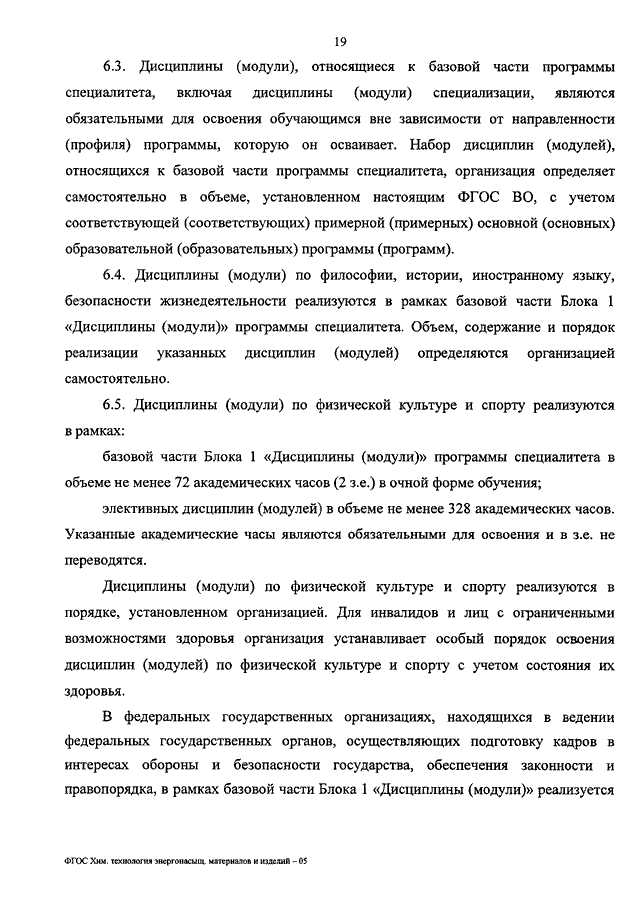 19

6.3. Дисциплины (модули), относящиеся к базовой части программы специалитета, включая дисциплины (модули) специализации, являются обязательными для освоения обучающимся вне зависимости от направленности (профиля) программы, которую он осваивает. Набор дисциплин (модулей), относящихся к базовой части программы специалитета, организация определяет самостоятельно в объеме, установленном настоящим ФГОС ВО, с учетом соответствующей (соответствующих) примерной (примерных) основной (основных) образовательной (образовательных) программы (программ).

6.4. Дисциплины (модули) по философии, истории, иностранному языку, безопасности жизнедеятельности реализуются в рамках базовой части Блока 1 «Дисциплины (модули)» программы специалитета. Объем, содержание и порядок реализации указанных дисциплин (модулей) определяются организацией самостоятельно.

6.5. Дисциплины (модули) по физической культуре и спорту реализуются в рамках:

базовой части Блока 1 «Дисциплины (модули)» программы специалитета в объеме не менее 72 академических часов (2 з.е.) в очной форме обучения;

элективных дисциплин (модулей) в объеме не менее 328 академических часов. Указанные академические часы являются обязательными для освоения и в з.е. не переводятся.

Дисциплины (модули) по физической культуре и спорту реализуются в порядке, установленном организацией. Для инвалидов и лиц с ограниченными возможностями здоровья организация устанавливает особый порядок освоения дисциплин (модулей) по физической культуре и спорту с учетом состояния их здоровья.

В федеральных государственных организациях, находящихся в ведении федеральных государственных органов, осуществляющих подготовку кадров в интересах обороны и безопасности государства, обеспечения законности и правопорядка, в рамках базовой части Блока 1 «Дисциплины (модули)» реализуется

ФГОС Хим. технология энергонасыщ. материалов и изделий – 05